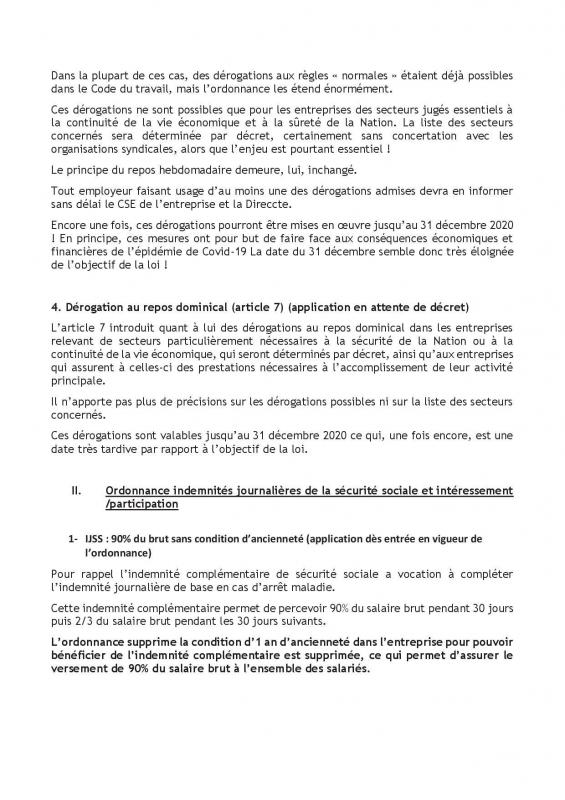 Dans la plupart de ces cas, des dérogations aux règles « normales » étaient déjà possibles dans le Code du travail, mais l'ordonnance les étend énormément.

Ces dérogations ne sont possibles que pour les entreprises des secteurs jugés essentiels à la continuité de la vie économique et à la sûreté de la Nation. La liste des secteurs concernés sera déterminée par décret, certainement sans concertation avec les organisations syndicales, alors que l'enjeu est pourtant essentiel !

Le principe du repos hebdomadaire demeure, lui, inchangé.

Tout employeur faisant usage d'au moins une des dérogations admises devra en informer sans délai le CSE de l'entreprise et la Direccte.

Encore une fois, ces dérogations pourront être mises en œuvre jusqu'au 31 décembre 2020 ! En principe, ces mesures ont pour but de faire face aux conséquences économiques et financières de l'épidémie de Covid-19 La date du 31 décembre semble donc très éloignée de l'objectif de la loi !

4. Dérogation au repos dominical (article 7) (application en attente de décret)

L'article 7 introduit quant à lui des dérogations au repos dominical dans les entreprises relevant de secteurs particulièrement nécessaires à la sécurité de la Nation ou à la continuité de la vie économique, qui seront déterminés par décret, ainsi qu'aux entreprises qui assurent à celles-ci des prestations nécessaires à l'accomplissement de leur activité principale.

Il n'apporte pas plus de précisions sur les dérogations possibles ni sur la liste des secteurs concernés.

Ces dérogations sont valables jusqu'au 31 décembre 2020 ce qui, une fois encore, est une date très tardive par rapport à l'objectif de la loi.

II. Ordonnance indemnités journalières de la sécurité sociale et intéressement /participation

1- IJSS : 90% du brut sans condition d'ancienneté (application dès entrée en vigueur de l'ordonnance)

Pour rappel l'indemnité complémentaire de sécurité sociale a vocation à compléter l'indemnité journalière de base en cas d'arrêt maladie.

Cette indemnité complémentaire permet de percevoir 90% du salaire brut pendant 30 jours puis 2/3 du salaire brut pendant les 30 jours suivants.

L'ordonnance supprime la condition d'1 an d'ancienneté dans l'entreprise pour pouvoir bénéficier de l'indemnité complémentaire est supprimée, ce qui permet d'assurer le versement de 90% du salaire brut à l'ensemble des salariés.